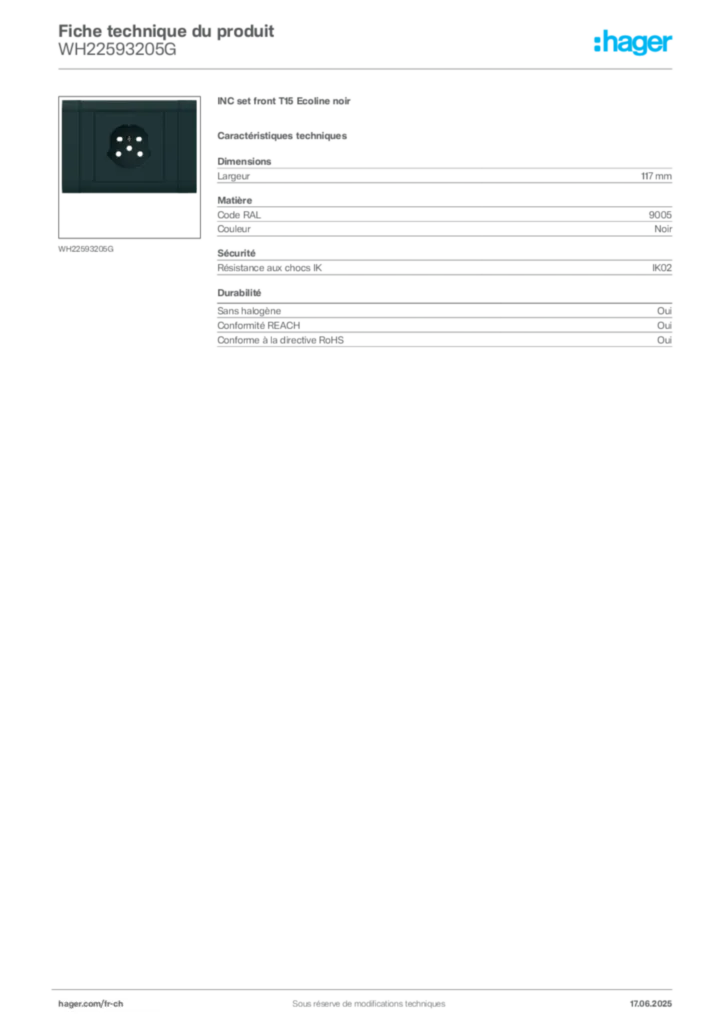 Fiche technique du produit
WH22593205G

:hager

WH22593205G

INC set front T15 Ecoline noir

Caractéristiques techniques

Dimensions

| Largeur | 117 mm |
|---|---|

Matière

| Code RAL | 9005 |
|---|---|
| Couleur | Noir |

Sécurité

| Résistance aux chocs IK | IK02 |
|---|---|

Durabilité

| Sans halogène | Oui |
|---|---|
| Conformité REACH | Oui |
| Conforme à la directive RoHS | Oui |

hager.com/fr-ch
Sous réserve de modifications techniques
17.06.2025